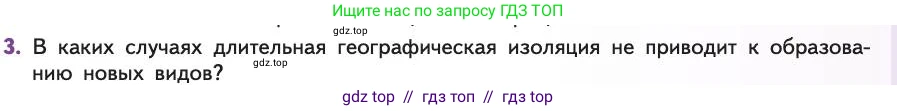 Ищите нас по запросу ГДЗ ТОП

gdz.top

3. В каких случаях длительная географическая изоляция не приводит к образованию новых видов?

gdz.top

gdz top // гдз топ // гдз top